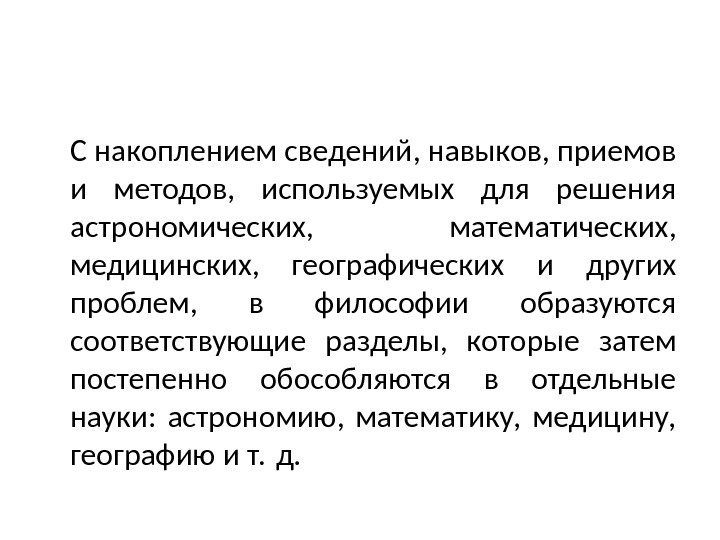 С накоплением сведений, навыков, приемов и методов, используемых для решения астрономических, математических, медицинских, географических и других проблем, в философии образуются соответствующие разделы, которые затем постепенно обособляются в отдельные науки: астрономию, математику, медицину, географию и т. д.